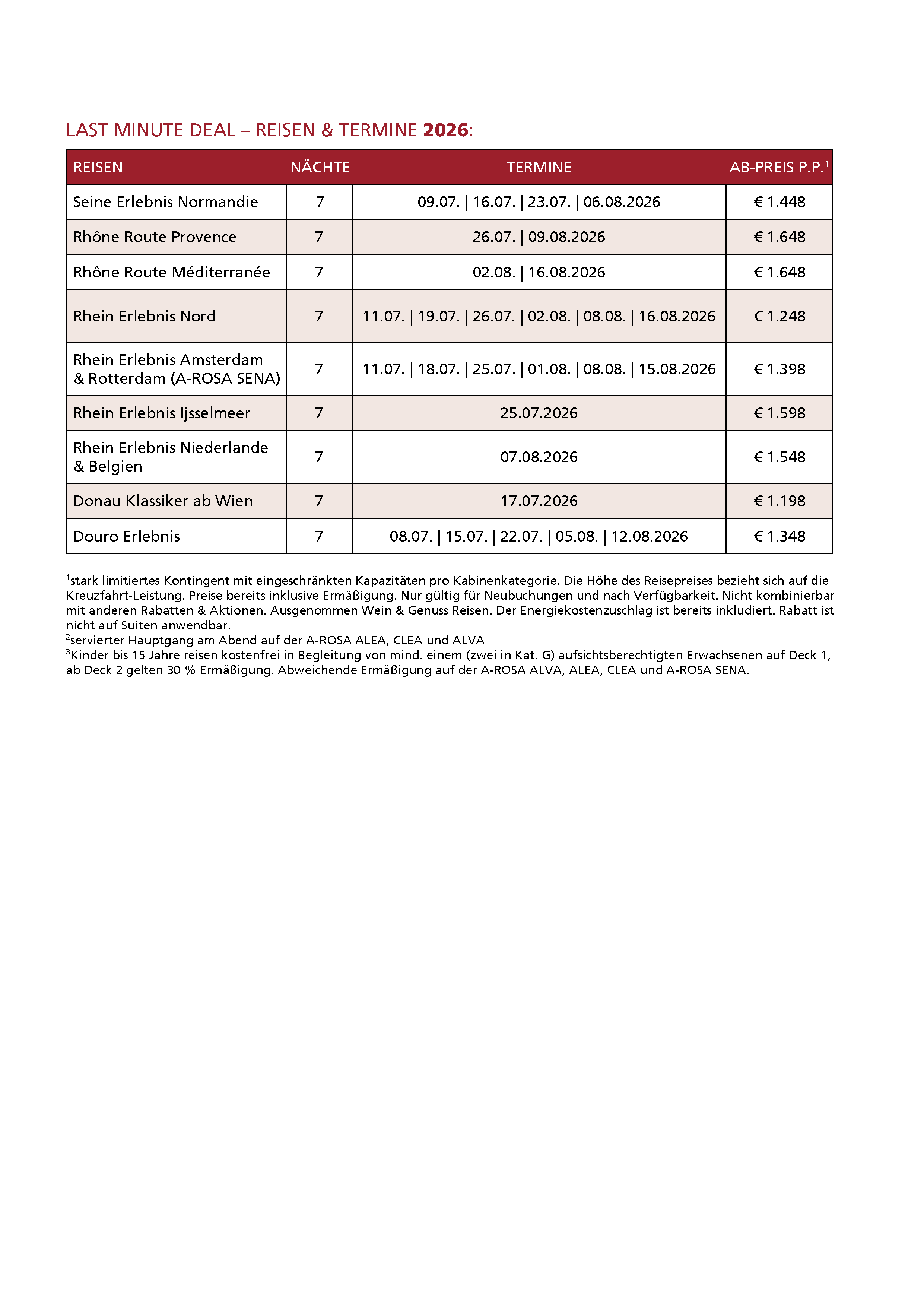 LAST MINUTE DEAL – REISEN & TERMINE 2026:

| REISEN | NÄCHTE | TERMINE | AB-PREIS P.P.$^{1}$ |
|---|---|---|---|
| Seine Erlebnis Normandie | 7 | 09.07. \| 16.07. \| 23.07. \| 06.08.2026 | € 1.448 |
| Rhône Route Provence | 7 | 26.07. \| 09.08.2026 | € 1.648 |
| Rhône Route Méditerranée | 7 | 02.08. \| 16.08.2026 | € 1.648 |
| Rhein Erlebnis Nord | 7 | 11.07. \| 19.07. \| 26.07. \| 02.08. \| 08.08. \| 16.08.2026 | € 1.248 |
| Rhein Erlebnis Amsterdam & Rotterdam (A-ROSA SENA) | 7 | 11.07. \| 18.07. \| 25.07. \| 01.08. \| 08.08. \| 15.08.2026 | € 1.398 |
| Rhein Erlebnis Ijsselmeer | 7 | 25.07.2026 | € 1.598 |
| Rhein Erlebnis Niederlande & Belgien | 7 | 07.08.2026 | € 1.548 |
| Donau Klassiker ab Wien | 7 | 17.07.2026 | € 1.198 |
| Douro Erlebnis | 7 | 08.07. \| 15.07. \| 22.07. \| 05.08. \| 12.08.2026 | € 1.348 |

$^{1}$stark limitiertes Kontingent mit eingeschränkten Kapazitäten pro Kabinenkategorie. Die Höhe des Reisepreises bezieht sich auf die Kreuzfahrt-Leistung. Preise bereits inklusive Ermäßigung. Nur gültig für Neubuchungen und nach Verfügbarkeit. Nicht kombinierbar mit anderen Rabatten & Aktionen. Ausgenommen Wein & Genuss Reisen. Der Energiekostenzuschlag ist bereits inkludiert. Rabatt ist nicht auf Suiten anwendbar.
$^{2}$servierter Hauptgang am Abend auf der A-ROSA ALEA, CLEA und ALVA
$^{3}$Kinder bis 15 Jahre reisen kostenfrei in Begleitung von mind. einem (zwei in Kat. G) aufsichtsberechtigten Erwachsenen auf Deck 1, ab Deck 2 gelten 30 % Ermäßigung. Abweichende Ermäßigung auf der A-ROSA ALVA, ALEA, CLEA und A-ROSA SENA.